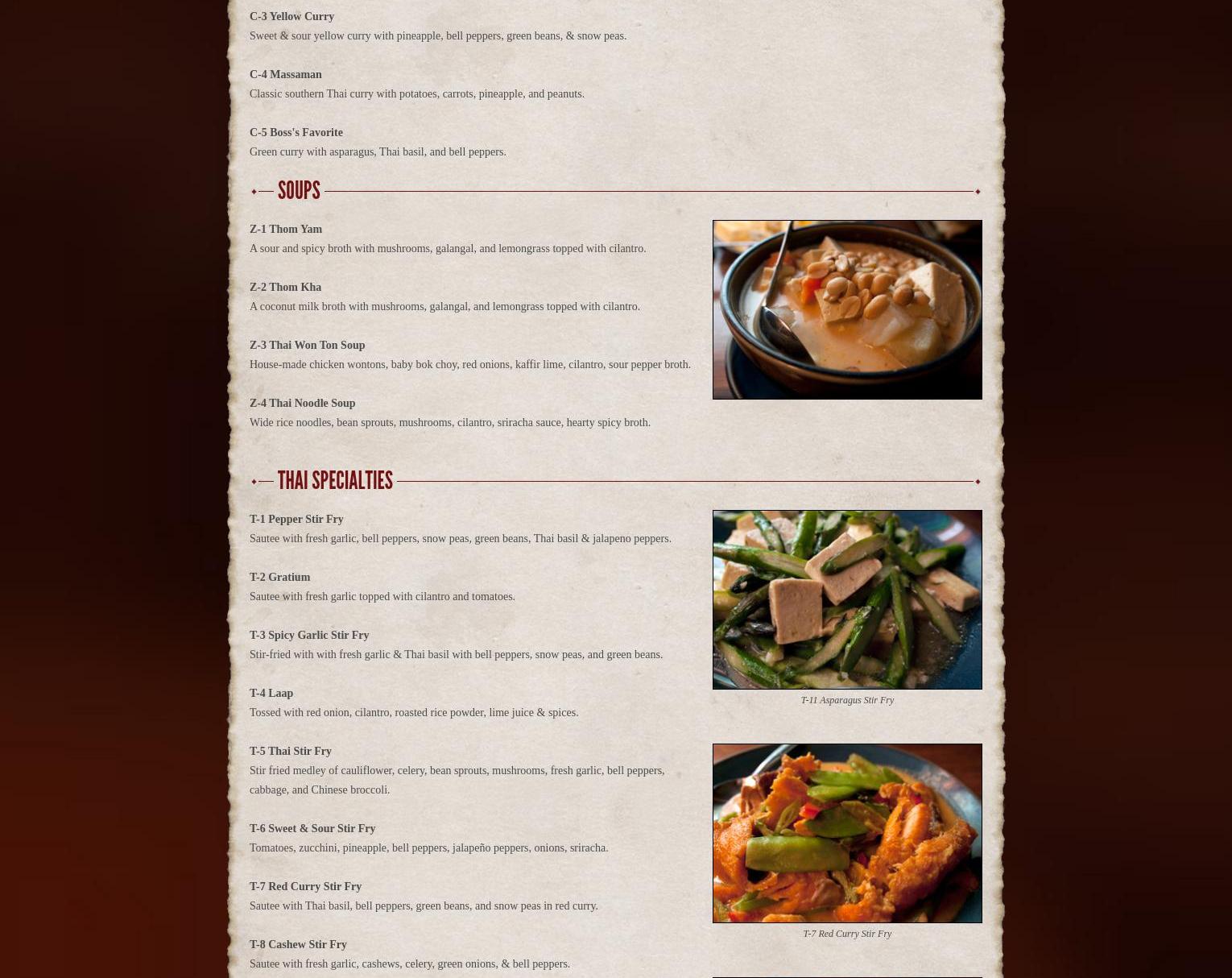 C-3 Yellow Curry
Sweet & sour yellow curry with pineapple, bell peppers, green beans, & snow peas.

C-4 Massaman
Classic southern Thai curry with potatoes, carrots, pineapple, and peanuts.

C-5 Boss's Favorite
Green curry with asparagus, Thai basil, and bell peppers.

SOUPS

Z-1 Thom Yam
A sour and spicy broth with mushrooms, galangal, and lemongrass topped with cilantro.

Z-2 Thom Kha
A coconut milk broth with mushrooms, galangal, and lemongrass topped with cilantro.

Z-3 Thai Won Ton Soup
House-made chicken wontons, baby bok choy, red onions, kaffir lime, cilantro, sour pepper broth.

Z-4 Thai Noodle Soup
Wide rice noodles, bean sprouts, mushrooms, cilantro, sriracha sauce, hearty spicy broth.

THAI SPECIALTIES

T-1 Pepper Stir Fry
Sautee with fresh garlic, bell peppers, snow peas, green beans, Thai basil & jalapeno peppers.

T-2 Gratium
Sautee with fresh garlic topped with cilantro and tomatoes.

T-3 Spicy Garlic Stir Fry
Stir-fried with with fresh garlic & Thai basil with bell peppers, snow peas, and green beans.

T-4 Laap
Tossed with red onion, cilantro, roasted rice powder, lime juice & spices.

T-5 Thai Stir Fry
Stir fried medley of cauliflower, celery, bean sprouts, mushrooms, fresh garlic, bell peppers, cabbage, and Chinese broccoli.

T-6 Sweet & Sour Stir Fry
Tomatoes, zucchini, pineapple, bell peppers, jalapeño peppers, onions, sriracha.

T-7 Red Curry Stir Fry
Sautee with Thai basil, bell peppers, green beans, and snow peas in red curry.

T-8 Cashew Stir Fry
Sautee with fresh garlic, cashews, celery, green onions, & bell peppers.

T-11 Asparagus Stir Fry

T-7 Red Curry Stir Fry